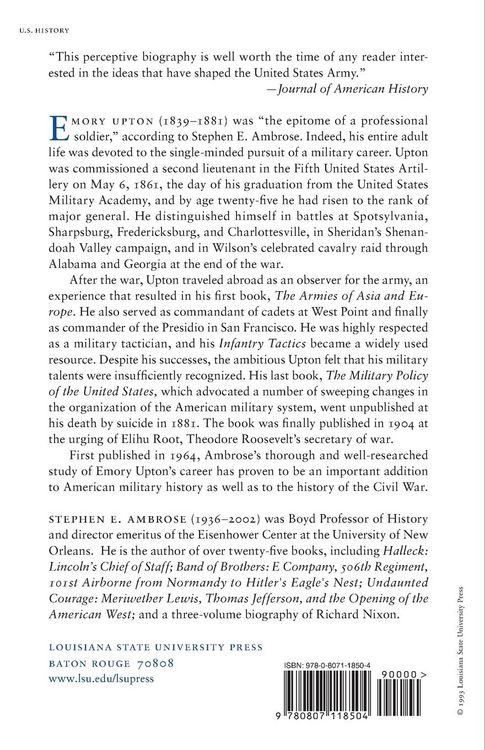 U.S. HISTORY

"This perceptive biography is well worth the time of any reader interested in the ideas that have shaped the United States Army."
—Journal of American History

EMORY UPTON (1839–1881) was "the epitome of a professional soldier," according to Stephen E. Ambrose. Indeed, his entire adult life was devoted to the single-minded pursuit of a military career. Upton was commissioned a second lieutenant in the Fifth United States Artillery on May 6, 1861, the day of his graduation from the United States Military Academy, and by age twenty-five he had risen to the rank of major general. He distinguished himself in battles at Spotsylvania, Sharpsburg, Fredericksburg, and Charlottesville, in Sheridan's Shenandoah Valley campaign, and in Wilson's celebrated cavalry raid through Alabama and Georgia at the end of the war.

After the war, Upton traveled abroad as an observer for the army, an experience that resulted in his first book, The Armies of Asia and Europe. He also served as commandant of cadets at West Point and finally as commander of the Presidio in San Francisco. He was highly respected as a military tactician, and his Infantry Tactics became a widely used resource. Despite his successes, the ambitious Upton felt that his military talents were insufficiently recognized. His last book, The Military Policy of the United States, which advocated a number of sweeping changes in the organization of the American military system, went unpublished at his death by suicide in 1881. The book was finally published in 1904 at the urging of Elihu Root, Theodore Roosevelt's secretary of war.

First published in 1964, Ambrose's thorough and well-researched study of Emory Upton's career has proven to be an important addition to American military history as well as to the history of the Civil War.

STEPHEN E. AMBROSE (1936–2002) was Boyd Professor of History and director emeritus of the Eisenhower Center at the University of New Orleans. He is the author of over twenty-five books, including Halleck: Lincoln's Chief of Staff; Band of Brothers: E Company, 506th Regiment, 101st Airborne from Normandy to Hitler's Eagle's Nest; Undaunted Courage: Meriwether Lewis, Thomas Jefferson, and the Opening of the American West; and a three-volume biography of Richard Nixon.

LOUISIANA STATE UNIVERSITY PRESS
BATON ROUGE 70808
www.lsu.edu/lsupress

ISBN: 978-0-8071-1850-4

90000>

9 780807 118504

© 1993 Louisiana State University Press